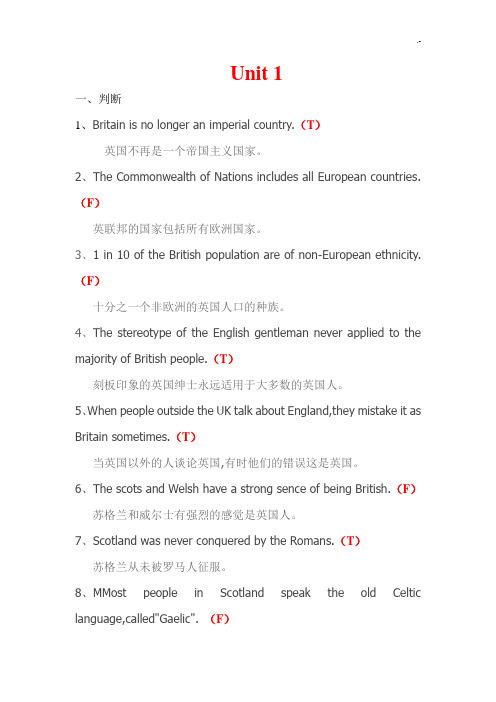 Unit 1

一、判断

1、Britain is no longer an imperial country.（T）

英国不再是一个帝国主义国家。

2、The Commonwealth of Nations includes all European countries.（F）

英联邦的国家包括所有欧洲国家。

3、1 in 10 of the British population are of non-European ethnicity.（F）

十分之一个非欧洲的英国人口的种族。

4、The stereotype of the English gentleman never applied to the majority of British people.（T）

刻板印象的英国绅士永远适用于大多数的英国人。

5、When people outside the UK talk about England,they mistake it as Britain sometimes.（T）

当英国以外的人谈论英国,有时他们的错误这是英国。

6、The scots and Welsh have a strong sence of being British.（F）

苏格兰和威尔士有强烈的感觉是英国人。

7、Scotland was never conquered by the Romans.（T）

苏格兰从未被罗马人征服。

8、MMost people in Scotland speak the old Celtic language,called"Gaelic".（F）